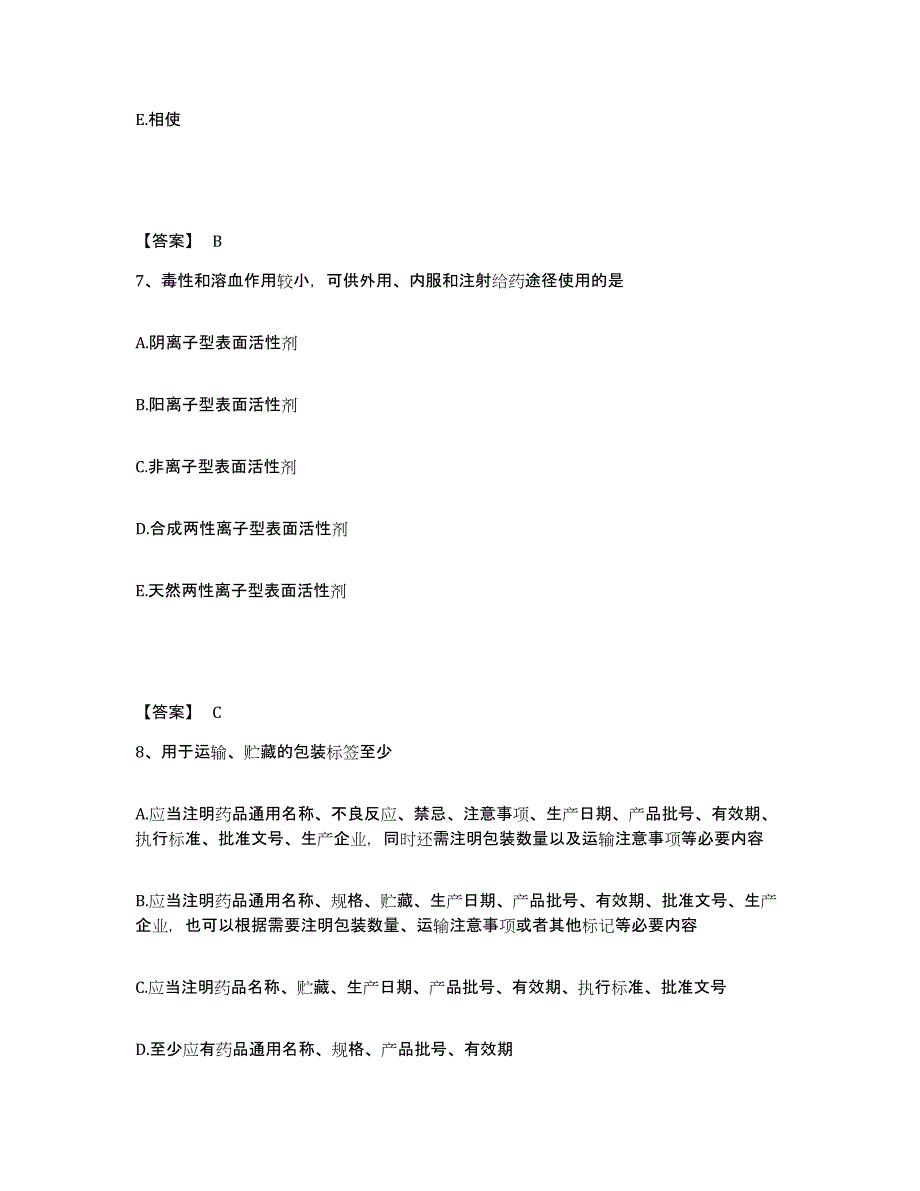 E.相使

【答案】 B

7、毒性和溶血作用较小，可供外用、内服和注射给药途径使用的是

A.阴离子型表面活性剂

B.阳离子型表面活性剂

C.非离子型表面活性剂

D.合成两性离子型表面活性剂

E.天然两性离子型表面活性剂

【答案】 C

8、用于运输、贮藏的包装标签至少

A.应当注明药品通用名称、不良反应、禁忌、注意事项、生产日期、产品批号、有效期、执行标准、批准文号、生产企业，同时还需注明包装数量以及运输注意事项等必要内容

B.应当注明药品通用名称、规格、贮藏、生产日期、产品批号、有效期、批准文号、生产企业，也可以根据需要注明包装数量、运输注意事项或者其他标记等必要内容

C.应当注明药品名称、贮藏、生产日期、产品批号、有效期、执行标准、批准文号

D.至少应有药品通用名称、规格、产品批号、有效期